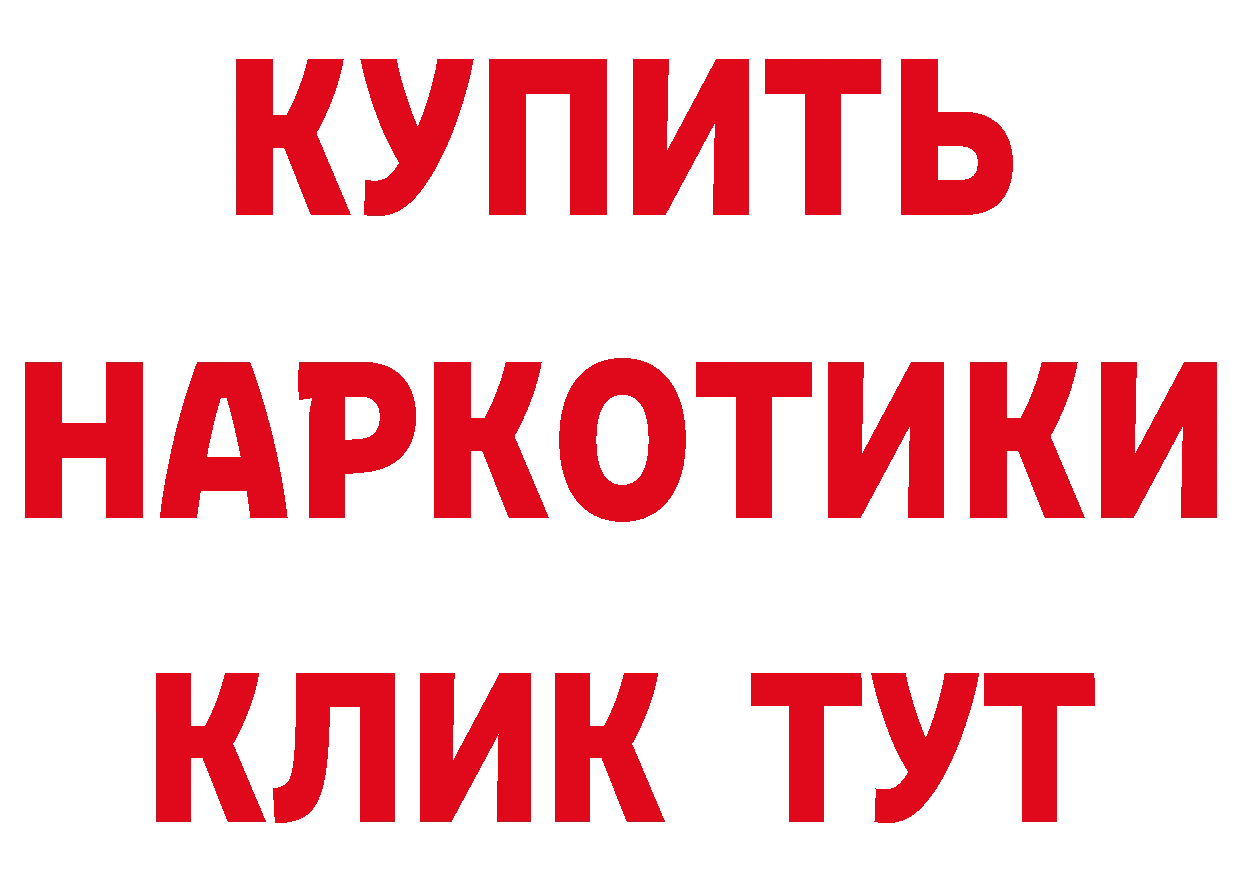 КУПИТЬ НАРКОТИКИ КЛИК ТУТ